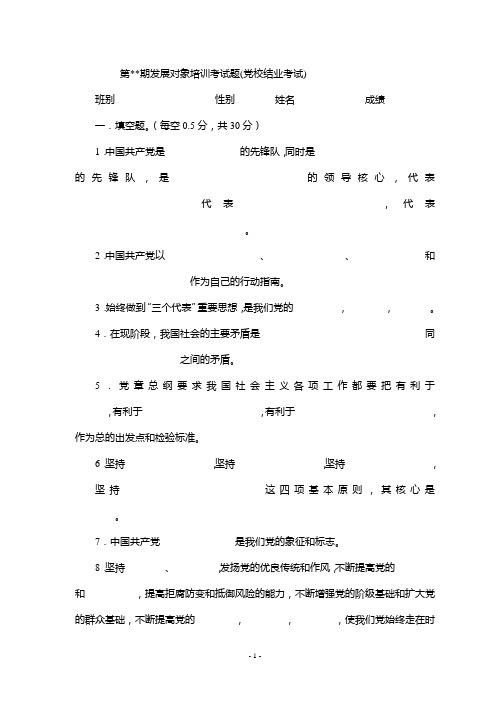 第**期发展对象培训考试题(党校结业考试)

班别　　性别　　姓名　　成绩

一．填空题。(每空 0.5 分，共 30 分)

1.中国共产党是　　的先锋队,同时是　　的先锋队，是　　的领导核心，代表　　代表　　，代表　　。

2.中国共产党以　　、　　、　　和　　作为自己的行动指南。

3.始终做到"三个代表"重要思想,是我们党的　　，　　，　　。

4．在现阶段，我国社会的主要矛盾是　　同　　之间的矛盾。

5．党章总纲要求我国社会主义各项工作都要把有利于　　,有利于　　,有利于　　，作为总的出发点和检验标准。

6.坚持　　,坚持　　,坚持　　，坚持　　这四项基本原则，其核心是　　。

7．中国共产党　　是我们党的象征和标志。

8.坚持　　、　　,发扬党的优良传统和作风,不断提高党的　　和　　，提高拒腐防变和抵御风险的能力，不断增强党的阶级基础和扩大党的群众基础，不断提高党的　　，　　，　　，使我们党始终走在时

- 1 -